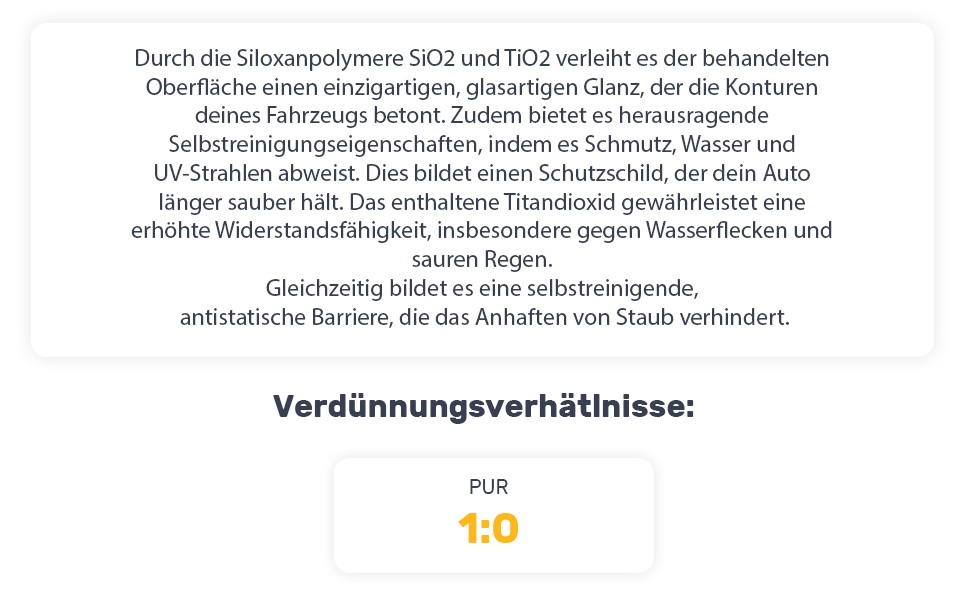 Durch die Siloxanpolymere SiO2 und TiO2 verleiht es der behandelten Oberfläche einen einzigartigen, glasartigen Glanz, der die Konturen deines Fahrzeugs betont. Zudem bietet es herausragende Selbstreinigungseigenschaften, indem es Schmutz, Wasser und UV-Strahlen abweist. Dies bildet einen Schutzschild, der dein Auto länger sauber hält. Das enthaltene Titandioxid gewährleistet eine erhöhte Widerstandsfähigkeit, insbesondere gegen Wasserflecken und sauren Regen.
Gleichzeitig bildet es eine selbstreinigende, antistatische Barriere, die das Anhaften von Staub verhindert.

Verdünnungsverhätlnisse:

PUR
1:0